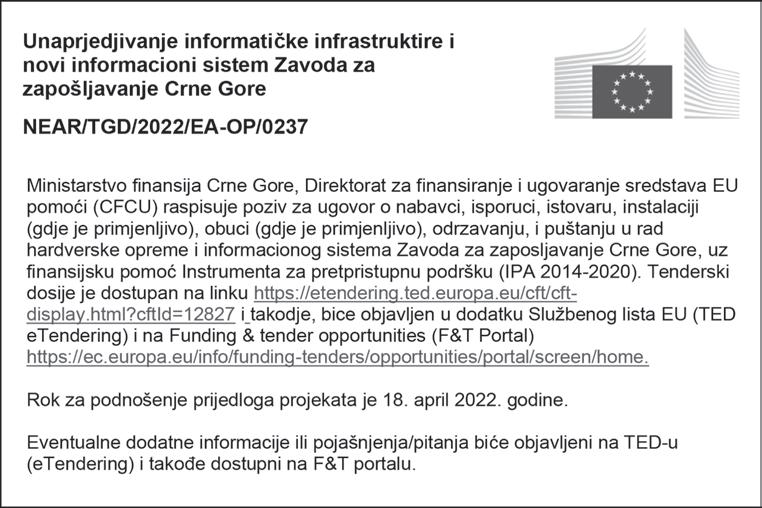 Unaprjedjivanje informatičke infrastruktire i novi informacioni sistem Zavoda za zapošljavanje Crne Gore

NEAR/TGD/2022/EA-OP/0237

Ministarstvo finansija Crne Gore, Direktorat za finansiranje i ugovaranje sredstava EU pomoći (CFCU) raspisuje poziv za ugovor o nabavci, isporuci, istovaru, instalaciji (gdje je primjenljivo), obuci (gdje je primjenljivo), odrzavanju, i puštanju u rad hardverske opreme i informacionog sistema Zavoda za zaposljavanje Crne Gore, uz finansijsku pomoć Instrumenta za pretpristupnu podršku (IPA 2014-2020). Tenderski dosije je dostupan na linku https://etendering.ted.europa.eu/cft/cft-display.html?cftId=12827 i takodje, bice objavljen u dodatku Službenog lista EU (TED eTendering) i na Funding & tender opportunities (F&T Portal) https://ec.europa.eu/info/funding-tenders/opportunities/portal/screen/home.

Rok za podnošenje prijedloga projekata je 18. april 2022. godine.

Eventualne dodatne informacije ili pojašnjenja/pitanja biće objavljeni na TED-u (eTendering) i takođe dostupni na F&T portalu.